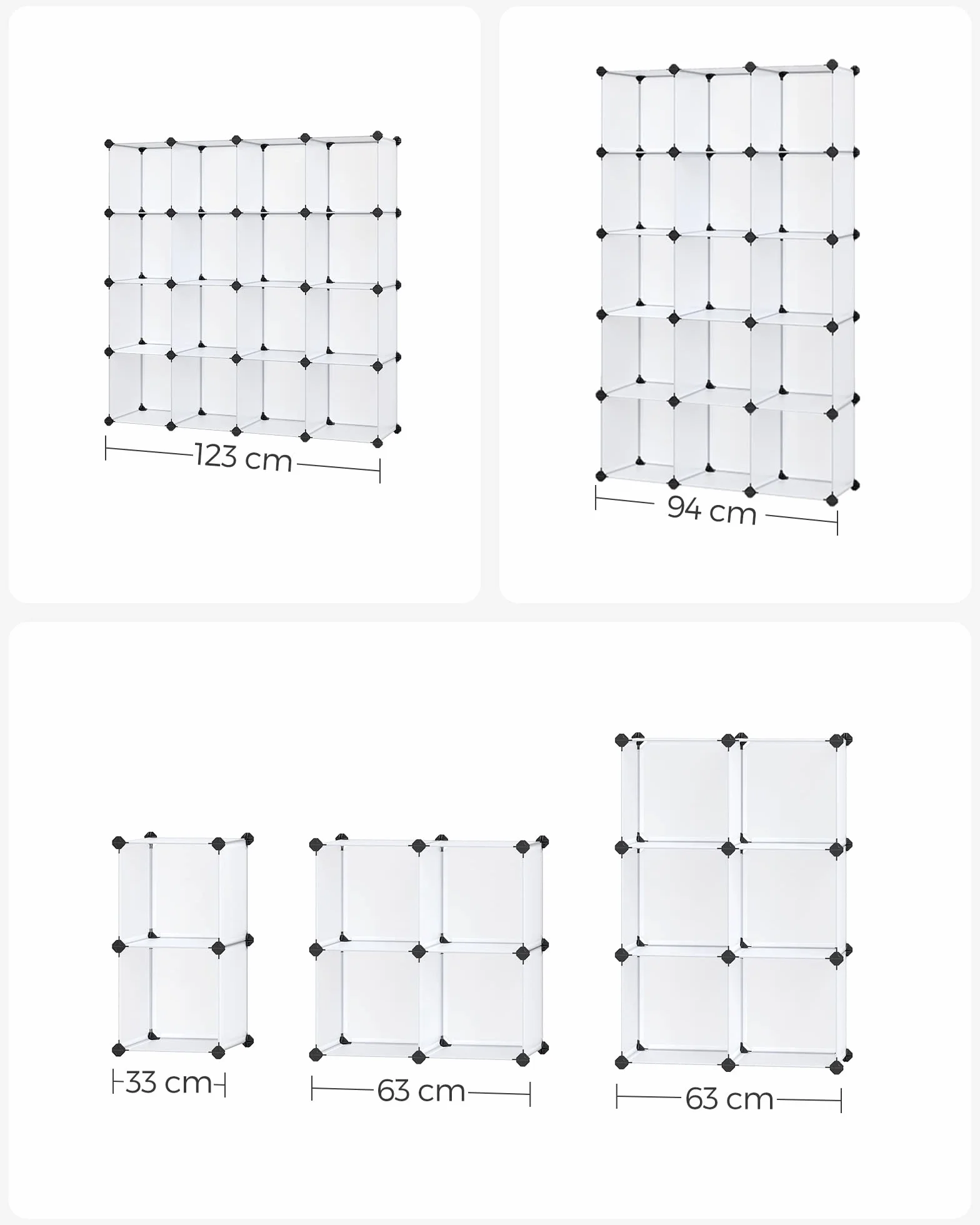 123 cm

94 cm

33 cm

63 cm

63 cm